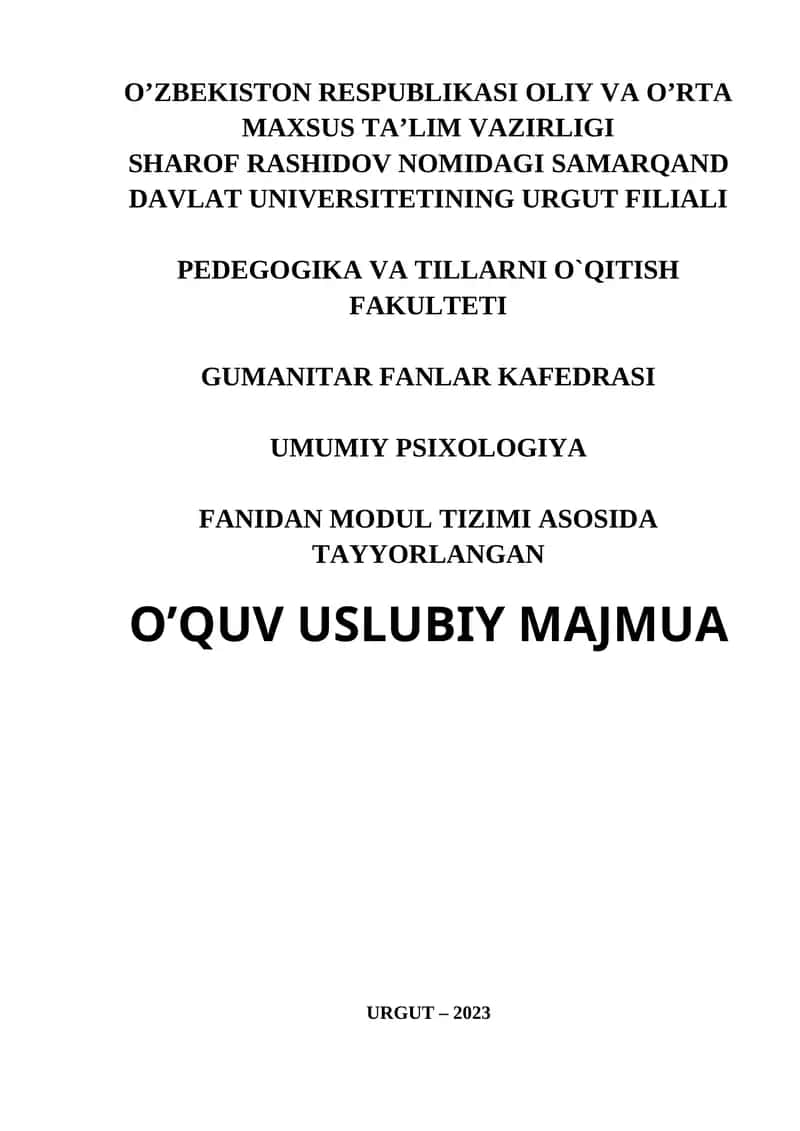 O’ZBEKISTON RESPUBLIKASI OLIY VA O’RTA MAXSUS TA’LIM VAZIRLIGI
SHAROF RASHIDOV NOMIDAGI SAMARQAND DAVLAT UNIVERSITETINING URGUT FILIALI

PEDEGOGIKA VA TILLARNI O`QITISH FAKULTETI

GUMANITAR FANLAR KAFEDRASI

UMUMIY PSIXOLOGIYA

FANIDAN MODUL TIZIMI ASOSIDA TAYYORLANGAN

O’QUV USLUBIY MAJMUA

URGUT – 2023